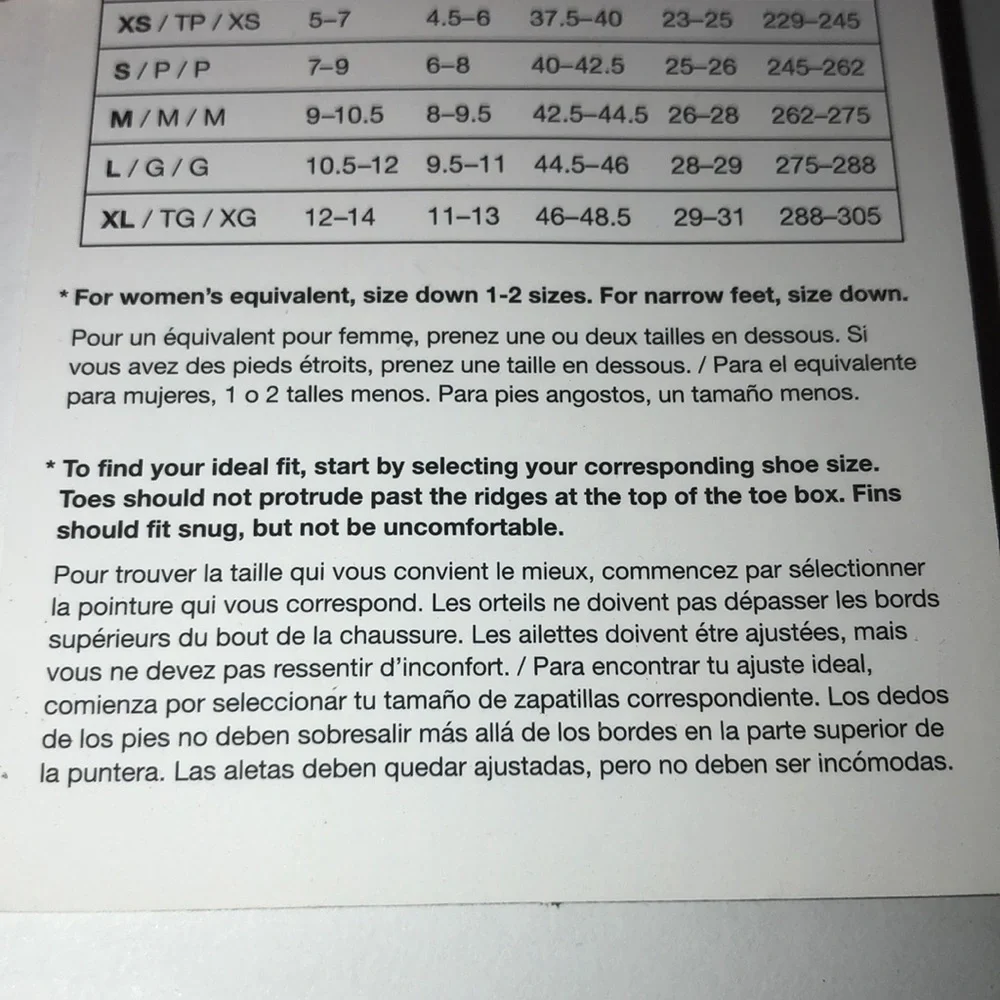 | XS / TP / XS | 5–7 | 4.5–6 | 37.5–40 | 23–25 | 229–245 |
|---|---|---|---|---|---|
| S / P / P | 7–9 | 6–8 | 40–42.5 | 25–26 | 245–262 |
| M / M / M | 9–10.5 | 8–9.5 | 42.5–44.5 | 26–28 | 262–275 |
| L / G / G | 10.5–12 | 9.5–11 | 44.5–46 | 28–29 | 275–288 |
| XL / TG / XG | 12–14 | 11–13 | 46–48.5 | 29–31 | 288–305 |

* For women's equivalent, size down 1-2 sizes. For narrow feet, size down.

Pour un équivalent pour femme, prenez une ou deux tailles en dessous. Si vous avez des pieds étroits, prenez une taille en dessous. / Para el equivalente para mujeres, 1 o 2 talles menos. Para pies angostos, un tamaño menos.

* To find your ideal fit, start by selecting your corresponding shoe size. Toes should not protrude past the ridges at the top of the toe box. Fins should fit snug, but not be uncomfortable.

Pour trouver la taille qui vous convient le mieux, commencez par sélectionner la pointure qui vous correspond. Les orteils ne doivent pas dépasser les bords supérieurs du bout de la chaussure. Les ailettes doivent étre ajustées, mais vous ne devez pas ressentir d'inconfort. / Para encontrar tu ajuste ideal, comienza por seleccionar tu tamaño de zapatillas correspondiente. Los dedos de los pies no deben sobresalir más allá de los bordes en la parte superior de la puntera. Las aletas deben quedar ajustadas, pero no deben ser incómodas.